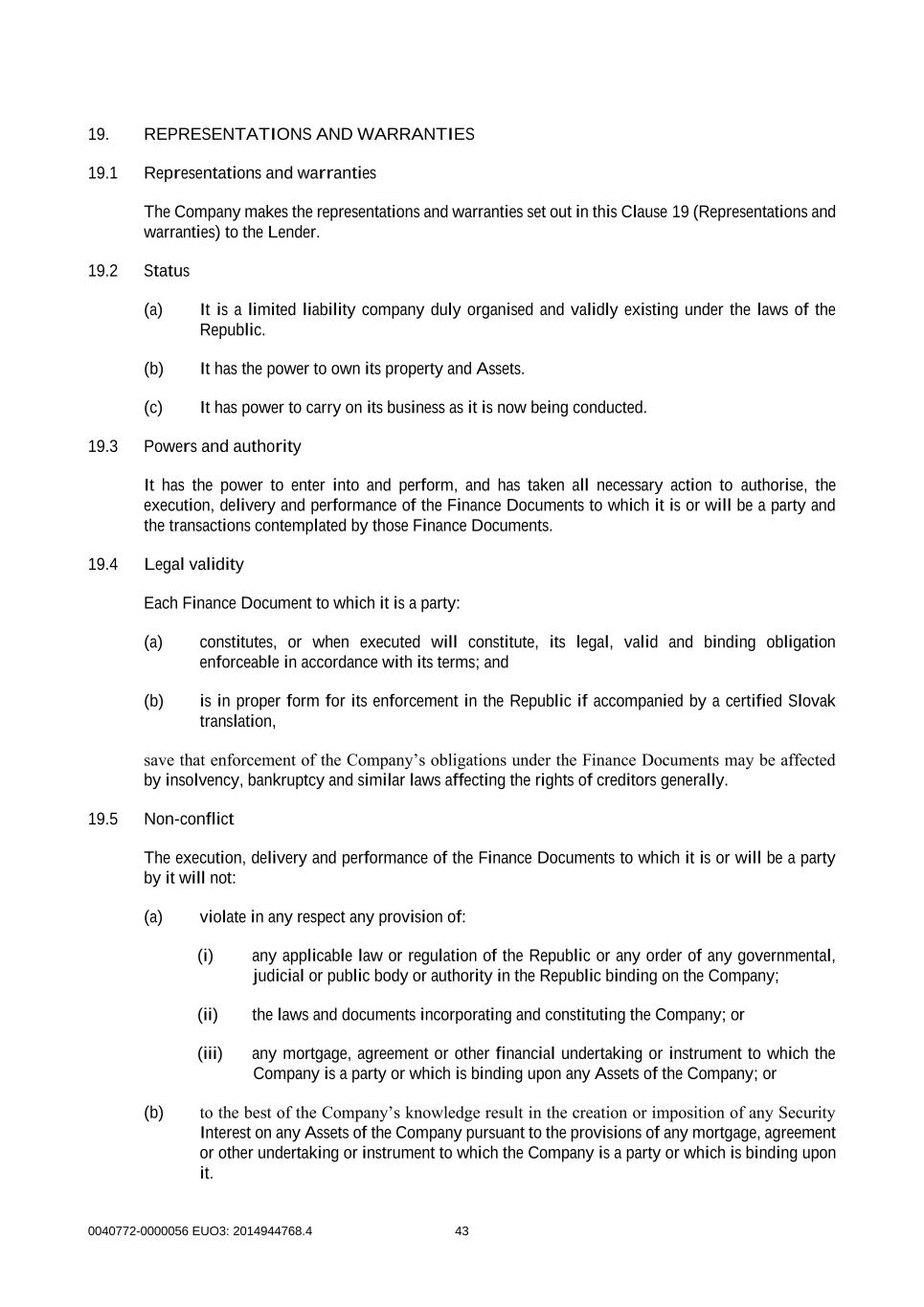 19. REPRESENTATIONS AND WARRANTIES

19.1 Representations and warranties

The Company makes the representations and warranties set out in this Clause 19 (Representations and warranties) to the Lender.

19.2 Status

(a) It is a limited liability company duly organised and validly existing under the laws of the Republic.

(b) It has the power to own its property and Assets.

(c) It has power to carry on its business as it is now being conducted.

19.3 Powers and authority

It has the power to enter into and perform, and has taken all necessary action to authorise, the execution, delivery and performance of the Finance Documents to which it is or will be a party and the transactions contemplated by those Finance Documents.

19.4 Legal validity

Each Finance Document to which it is a party:

(a) constitutes, or when executed will constitute, its legal, valid and binding obligation enforceable in accordance with its terms; and

(b) is in proper form for its enforcement in the Republic if accompanied by a certified Slovak translation,

save that enforcement of the Company's obligations under the Finance Documents may be affected by insolvency, bankruptcy and similar laws affecting the rights of creditors generally.

19.5 Non-conflict

The execution, delivery and performance of the Finance Documents to which it is or will be a party by it will not:

(a) violate in any respect any provision of:

(i) any applicable law or regulation of the Republic or any order of any governmental, judicial or public body or authority in the Republic binding on the Company;

(ii) the laws and documents incorporating and constituting the Company; or

(iii) any mortgage, agreement or other financial undertaking or instrument to which the Company is a party or which is binding upon any Assets of the Company; or

(b) to the best of the Company's knowledge result in the creation or imposition of any Security Interest on any Assets of the Company pursuant to the provisions of any mortgage, agreement or other undertaking or instrument to which the Company is a party or which is binding upon it.

0040772-0000056 EUO3: 2014944768.4 43